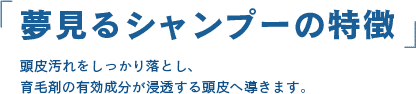 「夢見るシャンプーの特徴」

頭皮汚れをしっかり落とし、
育毛剤の有効成分が浸透する頭皮へ導きます。